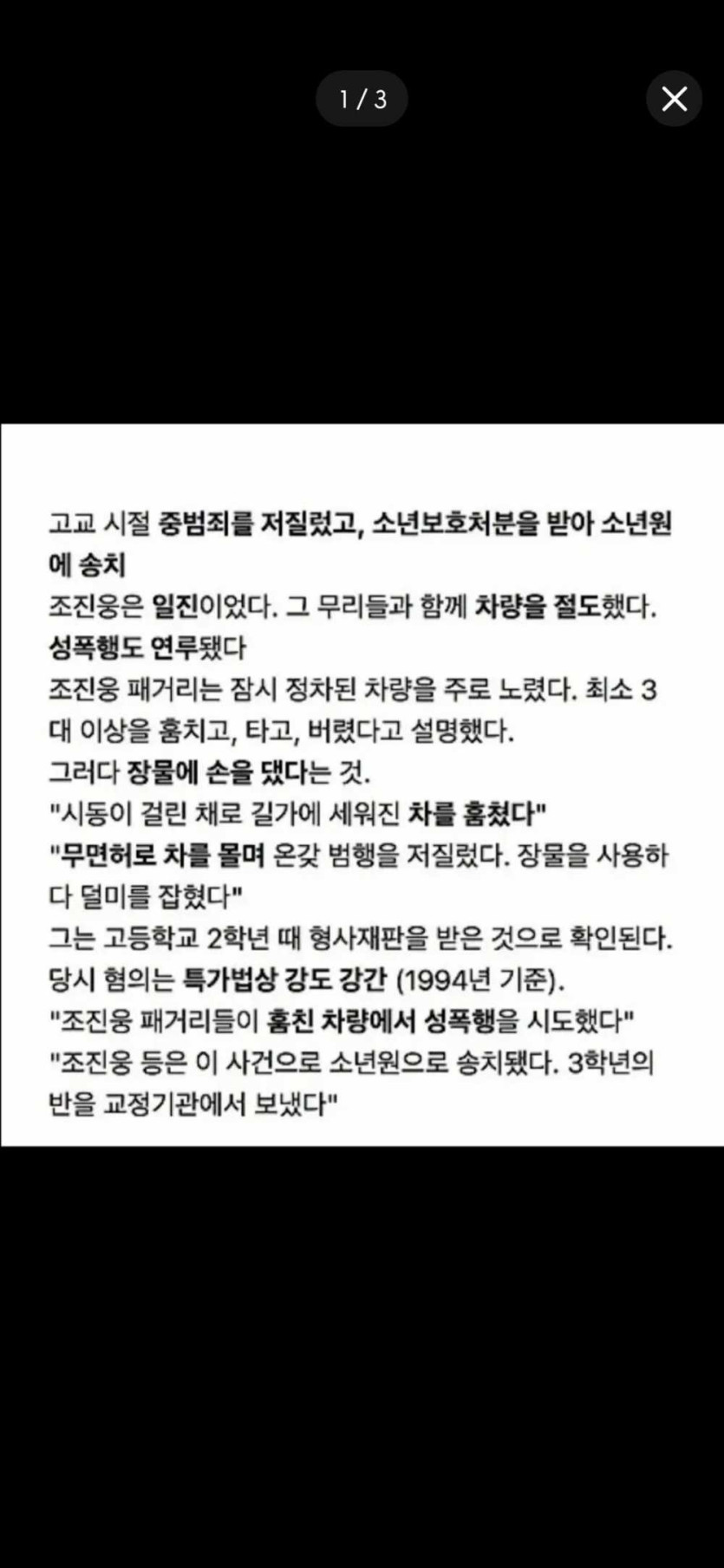 1 / 3

고교 시절 중범죄를 저질렀고, 소년보호처분을 받아 소년원에 송치
조진웅은 일진이었다. 그 무리들과 함께 차량을 절도했다.
성폭행도 연루됐다
조진웅 패거리는 잠시 정차된 차량을 주로 노렸다. 최소 3대 이상을 훔치고, 타고, 버렸다고 설명했다.
그러다 장물에 손을 댔다는 것.
"시동이 걸린 채로 길가에 세워진 차를 훔쳤다"
"무면허로 차를 몰며 온갖 범행을 저질렀다. 장물을 사용하다 덜미를 잡혔다"
그는 고등학교 2학년 때 형사재판을 받은 것으로 확인된다.
당시 혐의는 특가법상 강도 강간 (1994년 기준).
"조진웅 패거리들이 훔친 차량에서 성폭행을 시도했다"
"조진웅 등은 이 사건으로 소년원으로 송치됐다. 3학년의 반을 교정기관에서 보냈다"